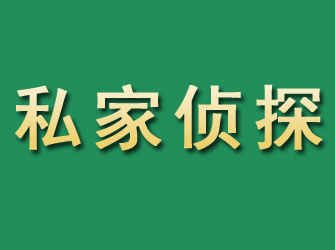 私家侦探